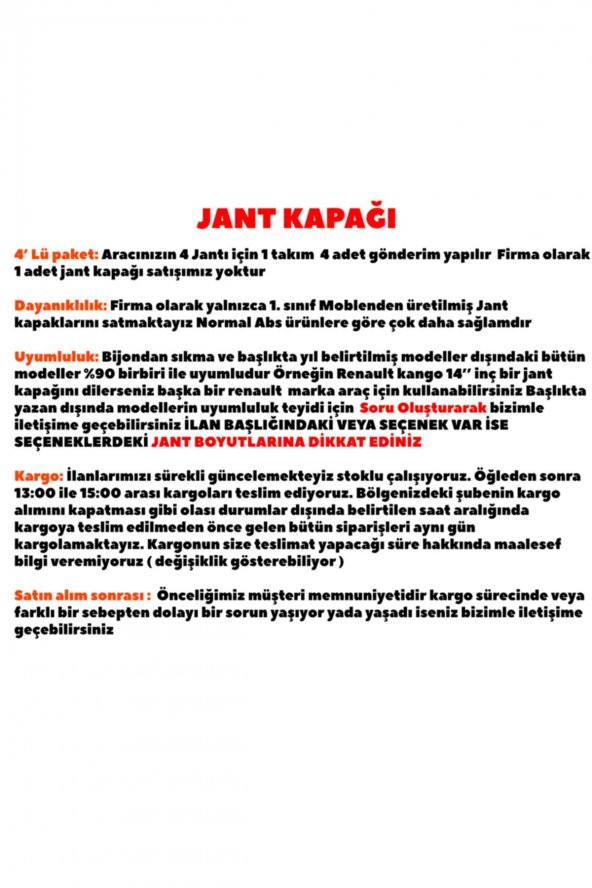 JANT KAPAĞI

4' Lü paket: Aracınızın 4 Jantı için 1 takım 4 adet gönderim yapılır Firma olarak 1 adet jant kapağı satışımız yoktur

Dayanıklılık: Firma olarak yalnızca 1. sınıf Moblenden üretilmiş Jant kapaklarını satmaktayız Normal Abs ürünlere göre çok daha sağlamdır

Uyumluluk: Bijondan sıkma ve başlıkta yıl belirtilmiş modeller dışındaki bütün modeller %90 birbiri ile uyumludur Örneğin Renault kango 14'' inç bir jant kapağını dilerseniz başka bir renault marka araç için kullanabilirsiniz Başlıkta yazan dışında modellerin uyumluluk teyidi için Soru Oluşturarak bizimle iletişime geçebilirsiniz İLAN BAŞLIĞINDAKİ VEYA SEÇENEK VAR İSE SEÇENEKLERDEKİ JANT BOYUTLARINA DİKKAT EDİNİZ

Kargo: İlanlarımızı sürekli güncelemekteyiz stoklu çalışıyoruz. Öğleden sonra 13:00 ile 15:00 arası kargoları teslim ediyoruz. Bölgenizdeki şubenin kargo alımını kapatması gibi olası durumlar dışında belirtilen saat aralığında kargoya teslim edilmeden önce gelen bütün siparişleri aynı gün kargolamaktayız. Kargonun size teslimat yapacağı süre hakkında maalesef bilgi veremiyoruz ( değişiklik gösterebiliyor )

Satın alım sonrası : Önceliğimiz müşteri memnuniyetidir kargo sürecinde veya farklı bir sebepten dolayı bir sorun yaşıyor yada yaşadı iseniz bizimle iletişime geçebilirsiniz